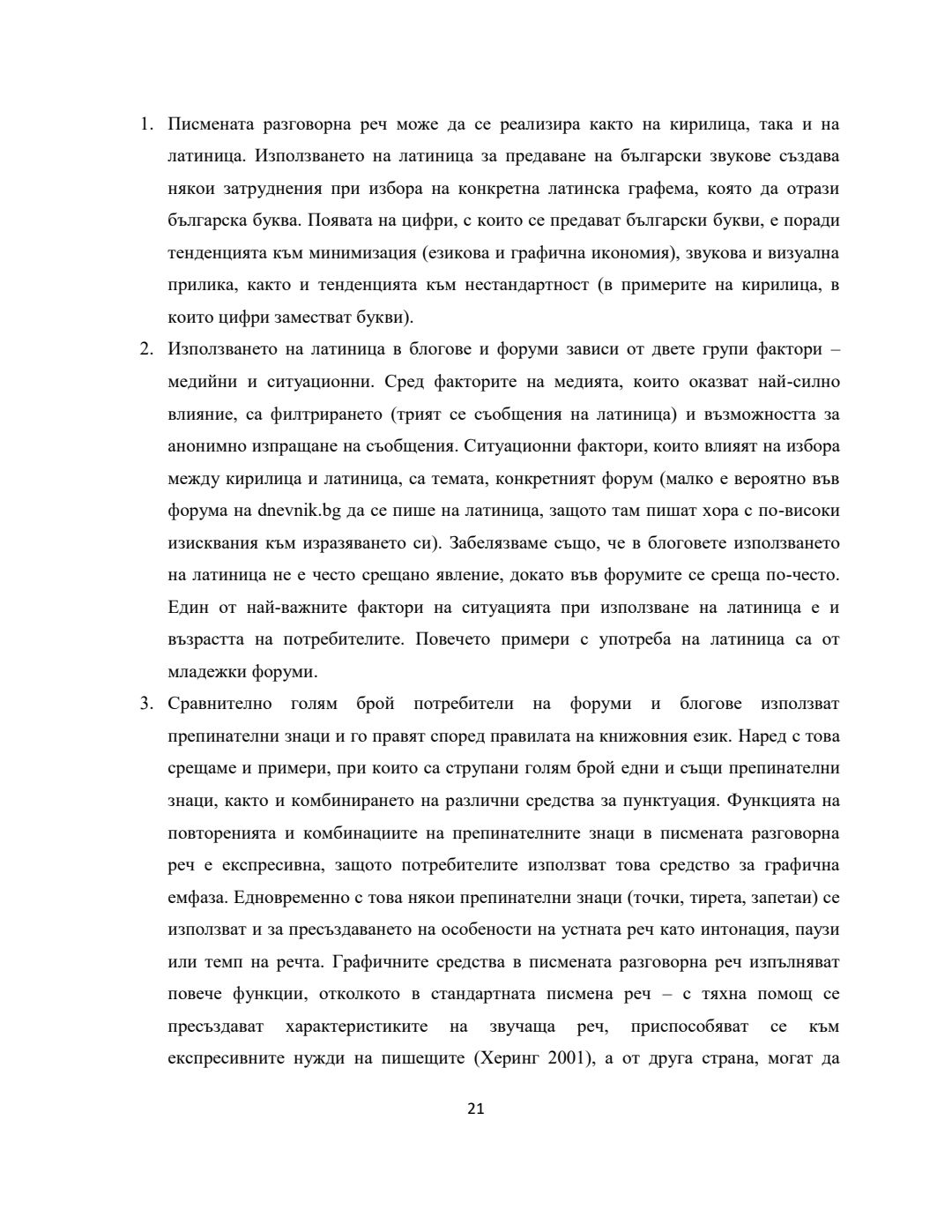 1. Писмената разговорна реч може да се реализира както на кирилица, така и на латиница. Използването на латиница за предаване на български звукове създава някои затруднения при избора на конкретна латинска графема, която да отрази българска буква. Появата на цифри, с които се предават български букви, е поради тенденцията към минимизация (езикова и графична икономия), звукова и визуална прилика, както и тенденцията към нестандартност (в примерите на кирилица, в които цифри заместват букви).

2. Използването на латиница в блогове и форуми зависи от двете групи фактори – медийни и ситуационни. Сред факторите на медията, които оказват най-силно влияние, са филтрирането (трият се съобщения на латиница) и възможността за анонимно изпращане на съобщения. Ситуационни фактори, които влияят на избора между кирилица и латиница, са темата, конкретният форум (малко е вероятно във форума на dnevnik.bg да се пише на латиница, защото там пишат хора с по-високи изисквания към изразяването си). Забелязваме също, че в блоговете използването на латиница не е често срещано явление, докато във форумите се среща по-често. Един от най-важните фактори на ситуацията при използване на латиница е и възрастта на потребителите. Повечето примери с употреба на латиница са от младежки форуми.

3. Сравнително голям брой потребители на форуми и блогове използват препинателни знаци и го правят според правилата на книжовния език. Наред с това срещаме и примери, при които са струпани голям брой едни и същи препинателни знаци, както и комбинирането на различни средства за пунктуация. Функцията на повторенията и комбинациите на препинателните знаци в писмената разговорна реч е експресивна, защото потребителите използват това средство за графична емфаза. Едновременно с това някои препинателни знаци (точки, тирета, запетаи) се използват и за пресъздаването на особености на устната реч като интонация, паузи или темп на речта. Графичните средства в писмената разговорна реч изпълняват повече функции, отколкото в стандартната писмена реч – с тяхна помощ се пресъздават характеристиките на звучаща реч, приспособяват се към експресивните нужди на пишещите (Херинг 2001), а от друга страна, могат да

21